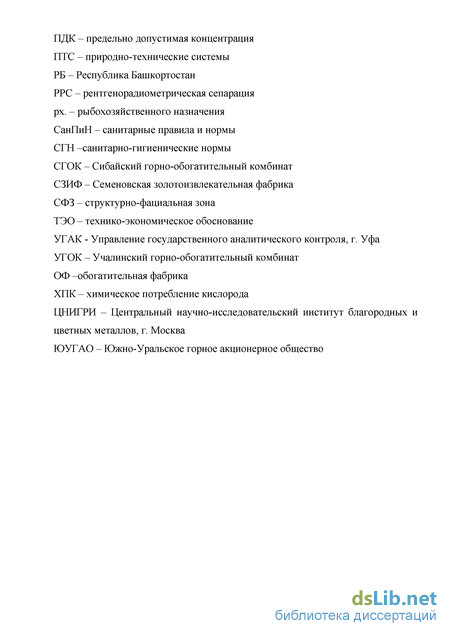 ПДК – предельно допустимая концентрация
ПТС – природно-технические системы
РБ – Республика Башкортостан
РРС – рентгенорадиометрическая сепарация
рх. – рыбохозяйственного назначения
СанПиН – санитарные правила и нормы
СГН –санитарно-гигиенические нормы
СГОК – Сибайский горно-обогатительный комбинат
СЗИФ – Семеновская золотоизвлекательная фабрика
СФЗ – структурно-фациальная зона
ТЭО – технико-экономическое обоснование
УГАК - Управление государственного аналитического контроля, г. Уфа
УГОК – Учалинский горно-обогатительный комбинат
ОФ –обогатительная фабрика
ХПК – химическое потребление кислорода
ЦНИГРИ – Центральный научно-исследовательский институт благородных и цветных металлов, г. Москва
ЮУГАО – Южно-Уральское горное акционерное общество

dsLib.net
библиотека диссертаций